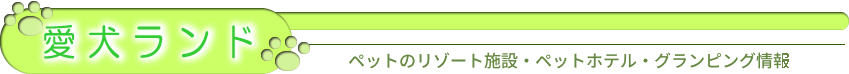 愛犬ランド

ペットのリゾート施設・ペットホテル・グランピング情報